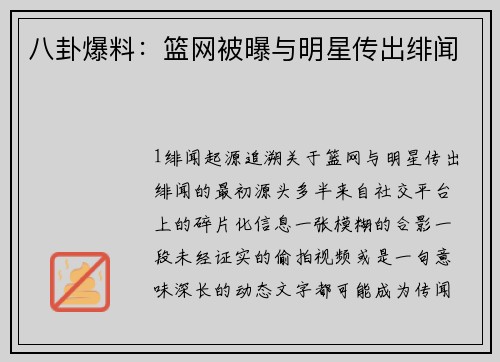 八卦爆料：篮网被曝与明星传出绯闻

1绯闻起源追溯关于篮网与明星传出绯闻的最初源头多半来自社交平台上的碎片化信息一张模糊的合影一段未经证实的偷拍视频或是一句意味深长的动态文字都可能成为传闻